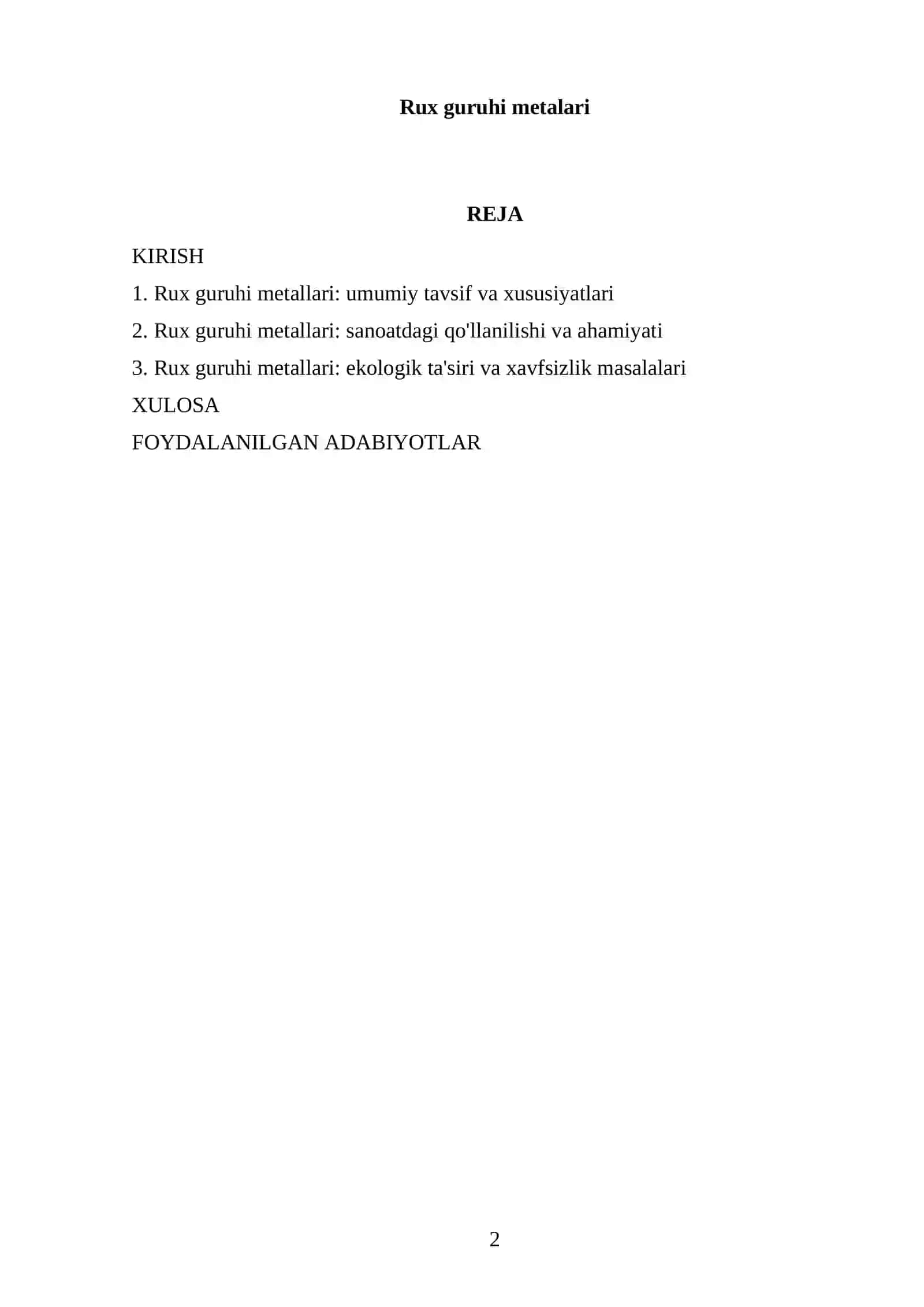 Rux guruhi metalari

REJA

KIRISH

1. Rux guruhi metallari: umumiy tavsif va xususiyatlari

2. Rux guruhi metallari: sanoatdagi qo'llanilishi va ahamiyati

3. Rux guruhi metallari: ekologik ta'siri va xavfsizlik masalalari

XULOSA

FOYDALANILGAN ADABIYOTLAR

2